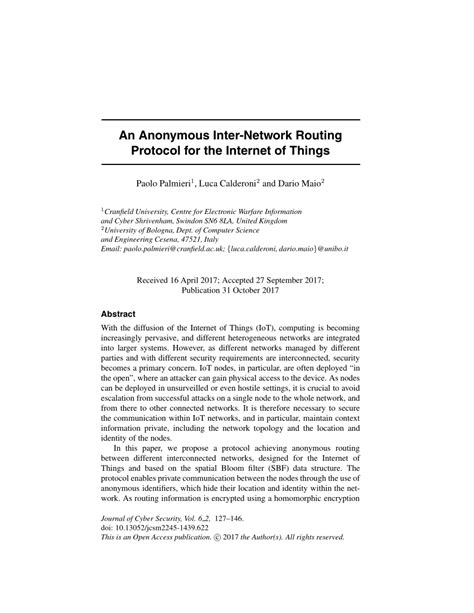 An Anonymous Inter-Network Routing Protocol for the Internet of Things

Paolo Palmieri$^1$, Luca Calderoni$^2$ and Dario Maio$^2$

$^1$Cranfield University, Centre for Electronic Warfare Information and Cyber Shrivenham, Swindon SN6 8LA, United Kingdom
$^2$University of Bologna, Dept. of Computer Science and Engineering Cesena, 47521, Italy
Email: paolo.palmieri@cranfield.ac.uk; {luca.calderoni, dario.maio}@unibo.it

Received 16 April 2017; Accepted 27 September 2017; Publication 31 October 2017

Abstract

With the diffusion of the Internet of Things (IoT), computing is becoming increasingly pervasive, and different heterogeneous networks are integrated into larger systems. However, as different networks managed by different parties and with different security requirements are interconnected, security becomes a primary concern. IoT nodes, in particular, are often deployed "in the open", where an attacker can gain physical access to the device. As nodes can be deployed in unsurveilled or even hostile settings, it is crucial to avoid escalation from successful attacks on a single node to the whole network, and from there to other connected networks. It is therefore necessary to secure the communication within IoT networks, and in particular, maintain context information private, including the network topology and the location and identity of the nodes.

In this paper, we propose a protocol achieving anonymous routing between different interconnected networks, designed for the Internet of Things and based on the spatial Bloom filter (SBF) data structure. The protocol enables private communication between the nodes through the use of anonymous identifiers, which hide their location and identity within the network. As routing information is encrypted using a homomorphic encryption

Journal of Cyber Security, Vol. 6_2, 127–146.
doi: 10.13052/jcsm2245-1439.622
This is an Open Access publication. © 2017 the Author(s). All rights reserved.